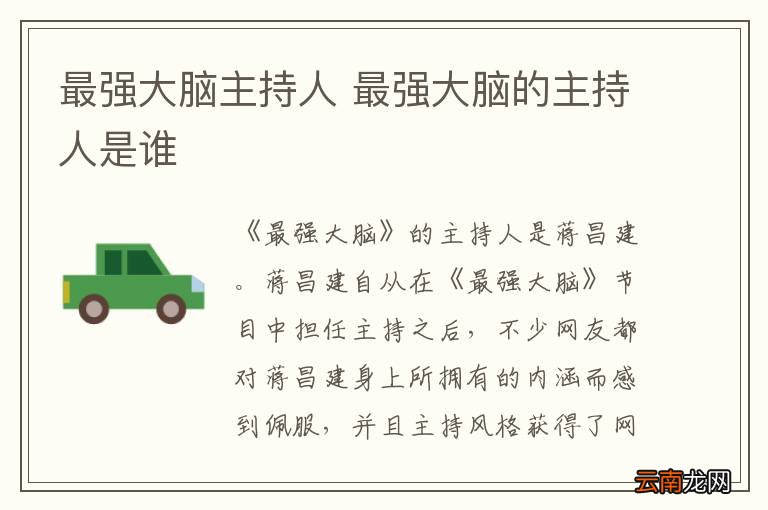 最强大脑主持人 最强大脑的主持人是谁

《最强大脑》的主持人是蒋昌建。蒋昌建自从在《最强大脑》节目中担任主持之后，不少网友都对蒋昌建身上所拥有的内涵而感到佩服，并且主持风格获得了网

云南龙网